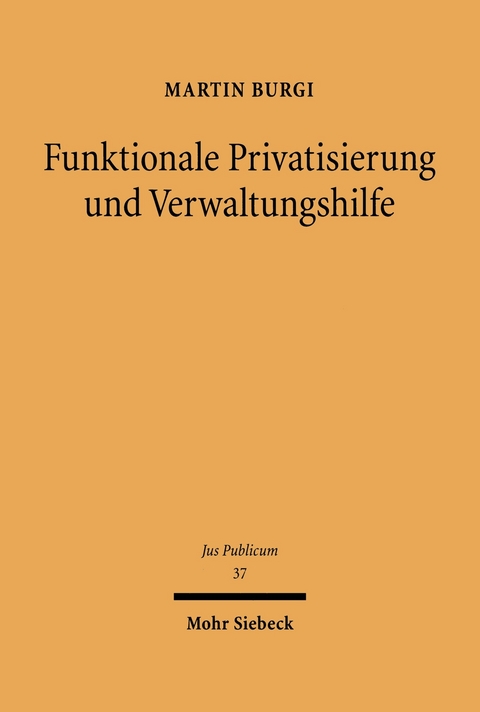 MARTIN BURGI

Funktionale Privatisierung und Verwaltungshilfe

Jus Publicum
37

Mohr Siebeck